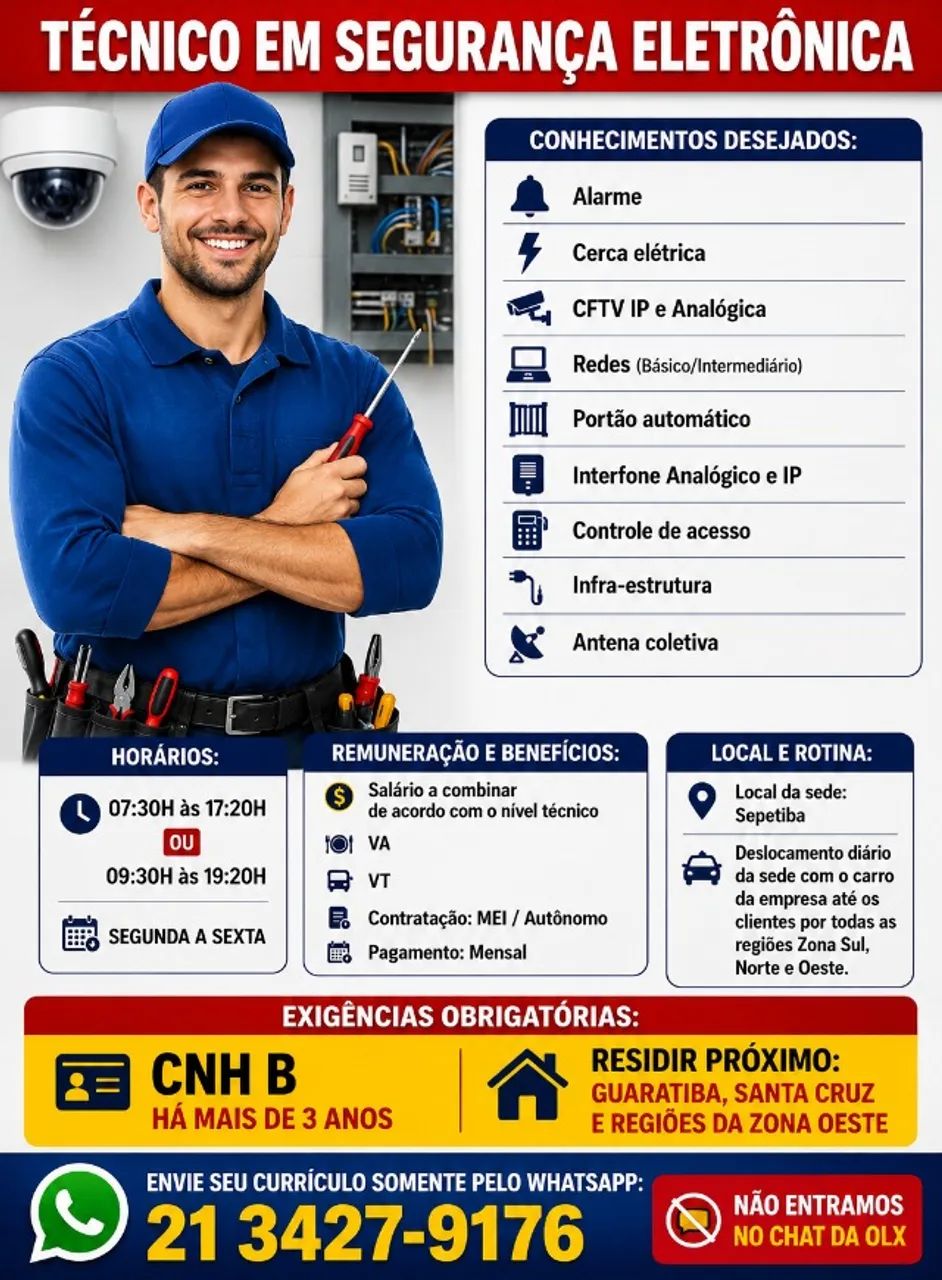 TÉCNICO EM SEGURANÇA ELETRÔNICA

CONHECIMENTOS DESEJADOS:
Alarme
Cerca elétrica
CFTV IP e Analógica
Redes (Básico/Intermediário)
Portão automático
Interfone Analógico e IP
Controle de acesso
Infra-estrutura
Antena coletiva

HORÁRIOS:
07:30H às 17:20H
OU
09:30H às 19:20H
SEGUNDA A SEXTA

REMUNERAÇÃO E BENEFÍCIOS:
Salário a combinar de acordo com o nível técnico
VA
VT
Contratação: MEI / Autônomo
Pagamento: Mensal

LOCAL E ROTINA:
Local da sede: Sepetiba
Deslocamento diário da sede com o carro da empresa até os clientes por todas as regiões Zona Sul, Norte e Oeste.

EXIGÊNCIAS OBRIGATÓRIAS:
CNH B
HÁ MAIS DE 3 ANOS
RESIDIR PRÓXIMO:
GUARATIBA, SANTA CRUZ E REGIÕES DA ZONA OESTE

ENVIE SEU CURRÍCULO SOMENTE PELO WHATSAPP:
21 3427-9176
NÃO ENTRAMOS NO CHAT DA OLX